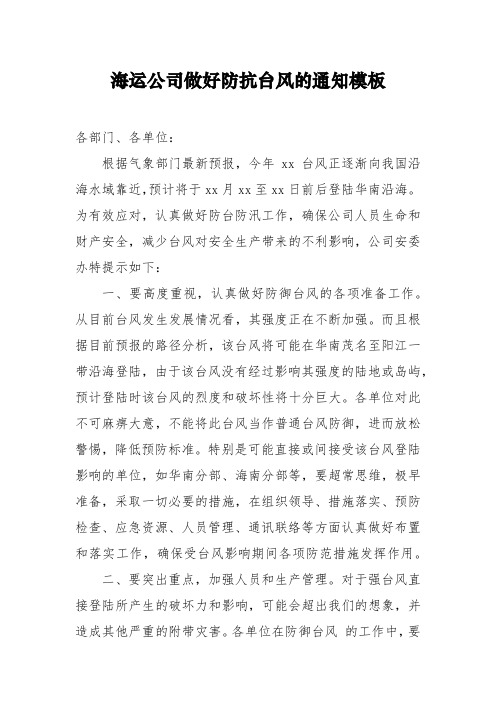 海运公司做好防抗台风的通知模板

各部门、各单位：

根据气象部门最新预报，今年 xx 台风正逐渐向我国沿海水域靠近，预计将于 xx 月 xx 至 xx 日前后登陆华南沿海。为有效应对，认真做好防台防汛工作，确保公司人员生命和财产安全，减少台风对安全生产带来的不利影响，公司安委办特提示如下：

一、要高度重视，认真做好防御台风的各项准备工作。从目前台风发生发展情况看，其强度正在不断加强。而且根据目前预报的路径分析，该台风将可能在华南茂名至阳江一带沿海登陆，由于该台风没有经过影响其强度的陆地或岛屿，预计登陆时该台风的烈度和破坏性将十分巨大。各单位对此不可麻痹大意，不能将此台风当作普通台风防御，进而放松警惕，降低预防标准。特别是可能直接或间接受该台风登陆影响的单位，如华南分部、海南分部等，要超常思维，极早准备，采取一切必要的措施，在组织领导、措施落实、预防检查、应急资源、人员管理、通讯联络等方面认真做好布置和落实工作，确保受台风影响期间各项防范措施发挥作用。

二、要突出重点，加强人员和生产管理。对于强台风直接登陆所产生的破坏力和影响，可能会超出我们的想象，并造成其他严重的附带灾害。各单位在防御台风 的工作中，要